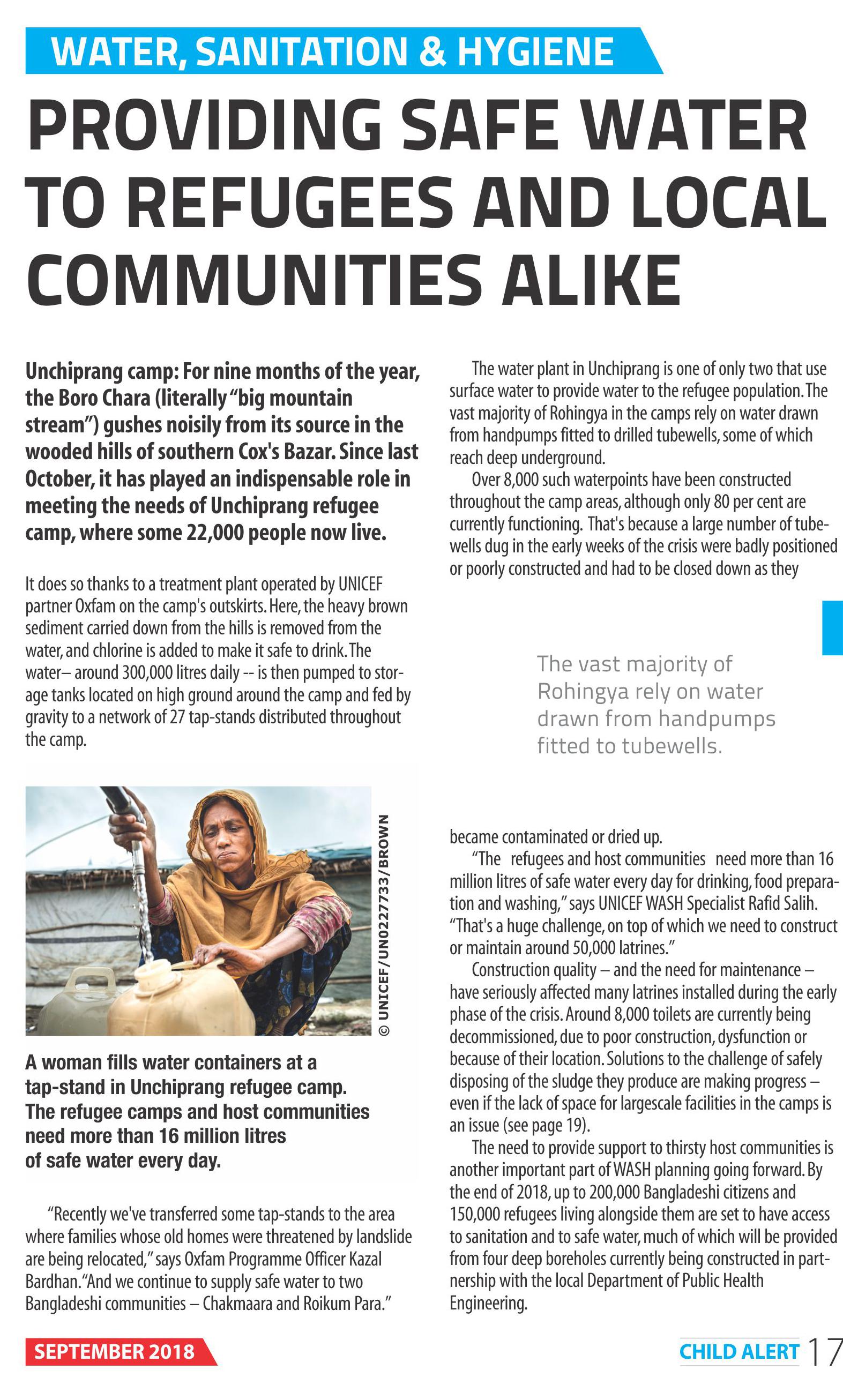 WATER, SANITATION & HYGIENE

PROVIDING SAFE WATER TO REFUGEES AND LOCAL COMMUNITIES ALIKE

Unchiprang camp: For nine months of the year, the Boro Chara (literally "big mountain stream") gushes noisily from its source in the wooded hills of southern Cox's Bazar. Since last October, it has played an indispensable role in meeting the needs of Unchiprang refugee camp, where some 22,000 people now live.

It does so thanks to a treatment plant operated by UNICEF partner Oxfam on the camp's outskirts. Here, the heavy brown sediment carried down from the hills is removed from the water, and chlorine is added to make it safe to drink. The water– around 300,000 litres daily -- is then pumped to storage tanks located on high ground around the camp and fed by gravity to a network of 27 tap-stands distributed throughout the camp.

© UNICEF/UN0227733/BROWN

A woman fills water containers at a tap-stand in Unchiprang refugee camp. The refugee camps and host communities need more than 16 million litres of safe water every day.

"Recently we've transferred some tap-stands to the area where families whose old homes were threatened by landslide are being relocated," says Oxfam Programme Officer Kazal Bardhan. "And we continue to supply safe water to two Bangladeshi communities – Chakmaara and Roikum Para."

The water plant in Unchiprang is one of only two that use surface water to provide water to the refugee population. The vast majority of Rohingya in the camps rely on water drawn from handpumps fitted to drilled tubewells, some of which reach deep underground.

Over 8,000 such waterpoints have been constructed throughout the camp areas, although only 80 per cent are currently functioning. That's because a large number of tubewells dug in the early weeks of the crisis were badly positioned or poorly constructed and had to be closed down as they

The vast majority of Rohingya rely on water drawn from handpumps fitted to tubewells.

became contaminated or dried up.

"The refugees and host communities need more than 16 million litres of safe water every day for drinking, food preparation and washing," says UNICEF WASH Specialist Rafid Salih. "That's a huge challenge, on top of which we need to construct or maintain around 50,000 latrines."

Construction quality – and the need for maintenance – have seriously affected many latrines installed during the early phase of the crisis. Around 8,000 toilets are currently being decommissioned, due to poor construction, dysfunction or because of their location. Solutions to the challenge of safely disposing of the sludge they produce are making progress – even if the lack of space for largescale facilities in the camps is an issue (see page 19).

The need to provide support to thirsty host communities is another important part of WASH planning going forward. By the end of 2018, up to 200,000 Bangladeshi citizens and 150,000 refugees living alongside them are set to have access to sanitation and to safe water, much of which will be provided from four deep boreholes currently being constructed in partnership with the local Department of Public Health Engineering.

SEPTEMBER 2018

CHILD ALERT 17